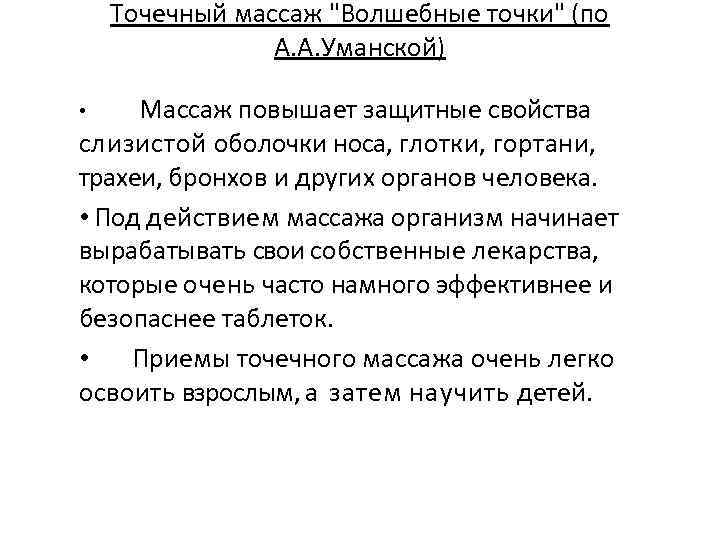 Точечный массаж "Волшебные точки" (по А.А.Уманской)

• Массаж повышает защитные свойства слизистой оболочки носа, глотки, гортани, трахеи, бронхов и других органов человека.

• Под действием массажа организм начинает вырабатывать свои собственные лекарства, которые очень часто намного эффективнее и безопаснее таблеток.

• Приемы точечного массажа очень легко освоить взрослым, а затем научить детей.